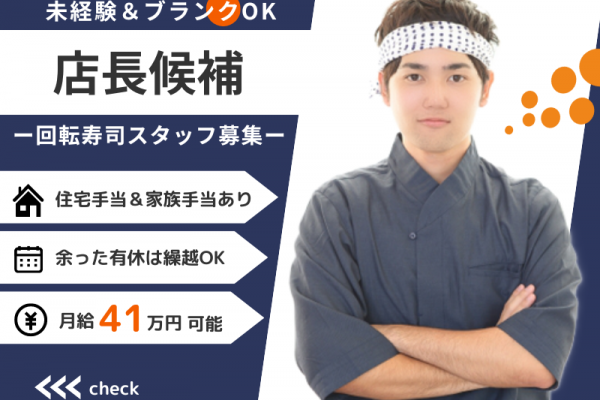 未経験＆ブランクOK

店長候補

ー回転寿司スタッフ募集ー

住宅手当＆家族手当あり

余った有休は繰越OK

月給 41万円 可能

check